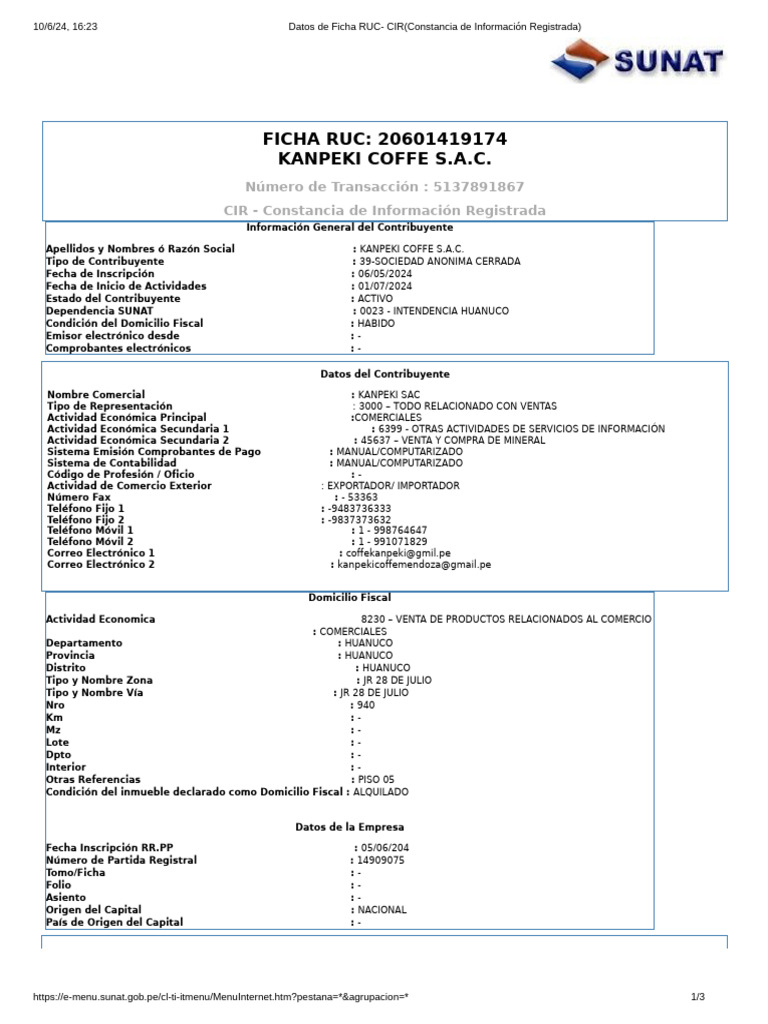 10/6/24, 16:23 Datos de Ficha RUC- CIR(Constancia de Información Registrada)

SUNAT

FICHA RUC: 20601419174
KANPEKI COFFE S.A.C.

Número de Transacción : 5137891867

CIR - Constancia de Información Registrada

Información General del Contribuyente

Apellidos y Nombres ó Razón Social : KANPEKI COFFE S.A.C.
Tipo de Contribuyente : 39-SOCIEDAD ANONIMA CERRADA
Fecha de Inscripción : 06/05/2024
Fecha de Inicio de Actividades : 01/07/2024
Estado del Contribuyente : ACTIVO
Dependencia SUNAT : 0023 - INTENDENCIA HUANUCO
Condición del Domicilio Fiscal : HABIDO
Emisor electrónico desde : -
Comprobantes electrónicos : -

Datos del Contribuyente

Nombre Comercial : KANPEKI SAC
Tipo de Representación : 3000 – TODO RELACIONADO CON VENTAS
Actividad Económica Principal :COMERCIALES
Actividad Económica Secundaria 1 : 6399 - OTRAS ACTIVIDADES DE SERVICIOS DE INFORMACIÓN
Actividad Económica Secundaria 2 : 45637 – VENTA Y COMPRA DE MINERAL
Sistema Emisión Comprobantes de Pago : MANUAL/COMPUTARIZADO
Sistema de Contabilidad : MANUAL/COMPUTARIZADO
Código de Profesión / Oficio : -
Actividad de Comercio Exterior : EXPORTADOR/ IMPORTADOR
Número Fax : - 53363
Teléfono Fijo 1 : -9483736333
Teléfono Fijo 2 : -9837373632
Teléfono Móvil 1 : 1 - 998764647
Teléfono Móvil 2 : 1 - 991071829
Correo Electrónico 1 : coffekanpeki@gmil.pe
Correo Electrónico 2 : kanpekicoffemendoza@gmail.pe

Domicilio Fiscal

Actividad Economica 8230 – VENTA DE PRODUCTOS RELACIONADOS AL COMERCIO : COMERCIALES
Departamento : HUANUCO
Provincia : HUANUCO
Distrito : HUANUCO
Tipo y Nombre Zona : JR 28 DE JULIO
Tipo y Nombre Vía : JR 28 DE JULIO
Nro : 940
Km : -
Mz : -
Lote : -
Dpto : -
Interior : -
Otras Referencias : PISO 05
Condición del inmueble declarado como Domicilio Fiscal : ALQUILADO

Datos de la Empresa

Fecha Inscripción RR.PP : 05/06/204
Número de Partida Registral : 14909075
Tomo/Ficha : -
Folio : -
Asiento : -
Origen del Capital : NACIONAL
País de Origen del Capital : -

https://e-menu.sunat.gob.pe/cl-ti-itmenu/MenuInternet.htm?pestana=*&agrupacion=* 1/3